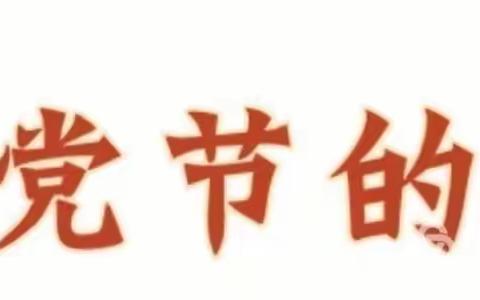 党节的